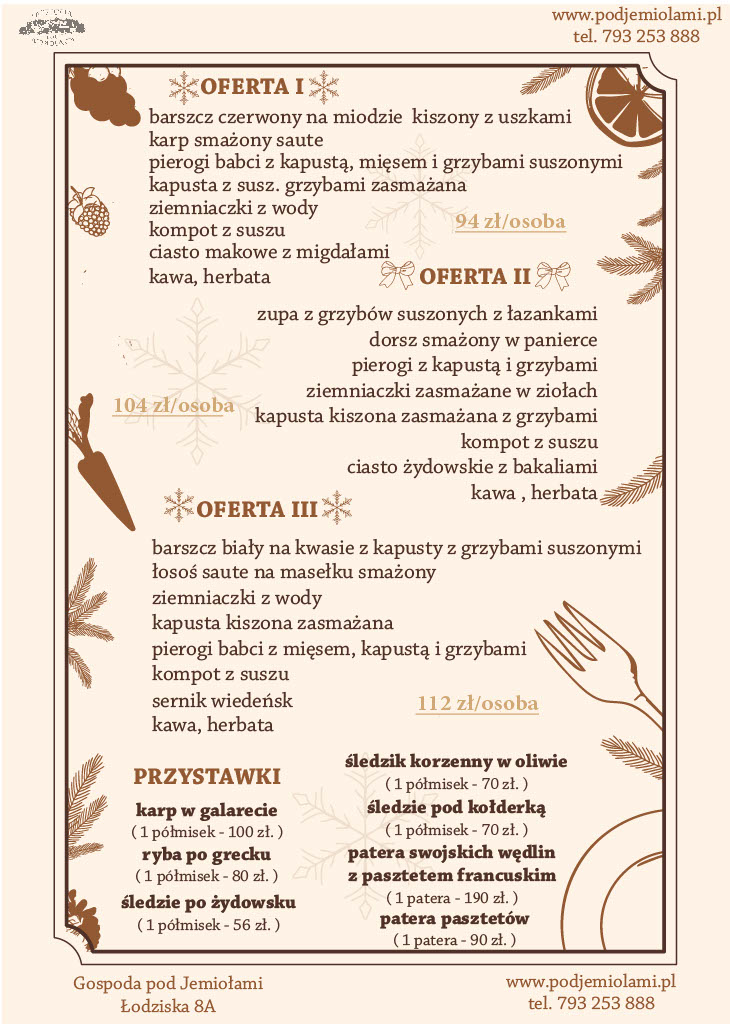 www.podjemiolami.pl
tel. 793 253 888

OFERTA I

barszcz czerwony na miodzie kiszony z uszkami
karp smażony saute
pierogi babci z kapustą, mięsem i grzybami suszonymi
kapusta z susz. grzybami zasmażana
ziemniaczki z wody
kompot z suszu
ciasto makowe z migdałami
kawa, herbata

94 zł/osoba

OFERTA II

zupa z grzybów suszonych z łazankami
dorsz smażony w panierce
pierogi z kapustą i grzybami
ziemniaczki zasmażane w ziołach
kapusta kiszona zasmażana z grzybami
kompot z suszu
ciasto żydowskie z bakaliami
kawa , herbata

104 zł/osoba

OFERTA III

barszcz biały na kwasie z kapusty z grzybami suszonymi
łosoś saute na masełku smażony
ziemniaczki z wody
kapusta kiszona zasmażana
pierogi babci z mięsem, kapustą i grzybami
kompot z suszu
sernik wiedeńsk
kawa, herbata

112 zł/osoba

PRZYSTAWKI

karp w galarecie
( 1 półmisek - 100 zł. )
ryba po grecku
( 1 półmisek - 80 zł. )
śledzie po żydowsku
( 1 półmisek - 56 zł. )

śledzik korzenny w oliwie
( 1 półmisek - 70 zł. )
śledzie pod kołderką
( 1 półmisek - 70 zł. )
patera swojskich wędlin z pasztetem francuskim
( 1 patera - 190 zł. )
patera pasztetów
( 1 patera - 90 zł. )

Gospoda pod Jemiołami
Łodziska 8A

www.podjemiolami.pl
tel. 793 253 888